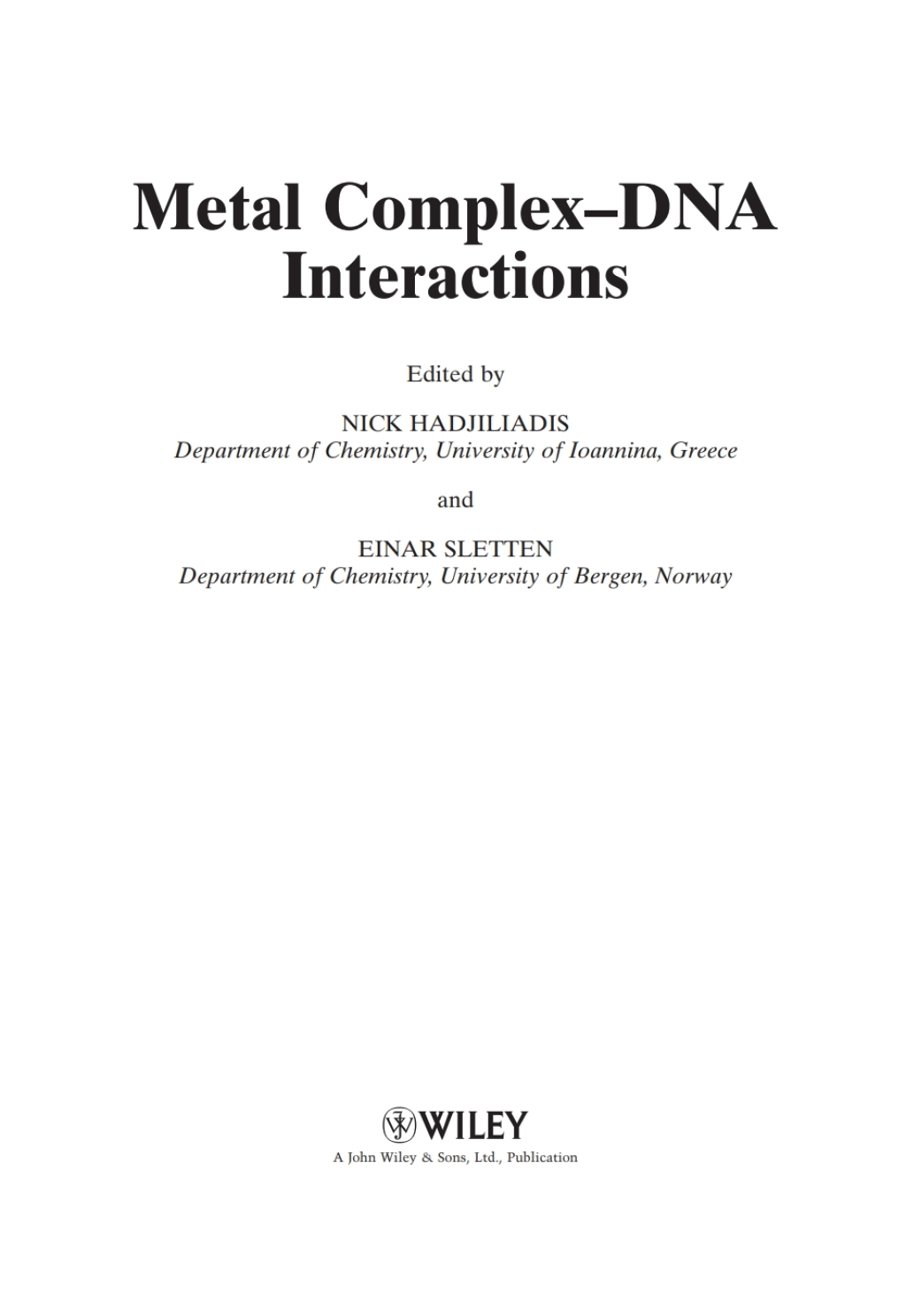 Metal Complex–DNA Interactions

Edited by

NICK HADJILIADIS
Department of Chemistry, University of Ioannina, Greece

and

EINAR SLETTEN
Department of Chemistry, University of Bergen, Norway

WILEY
A John Wiley & Sons, Ltd., Publication